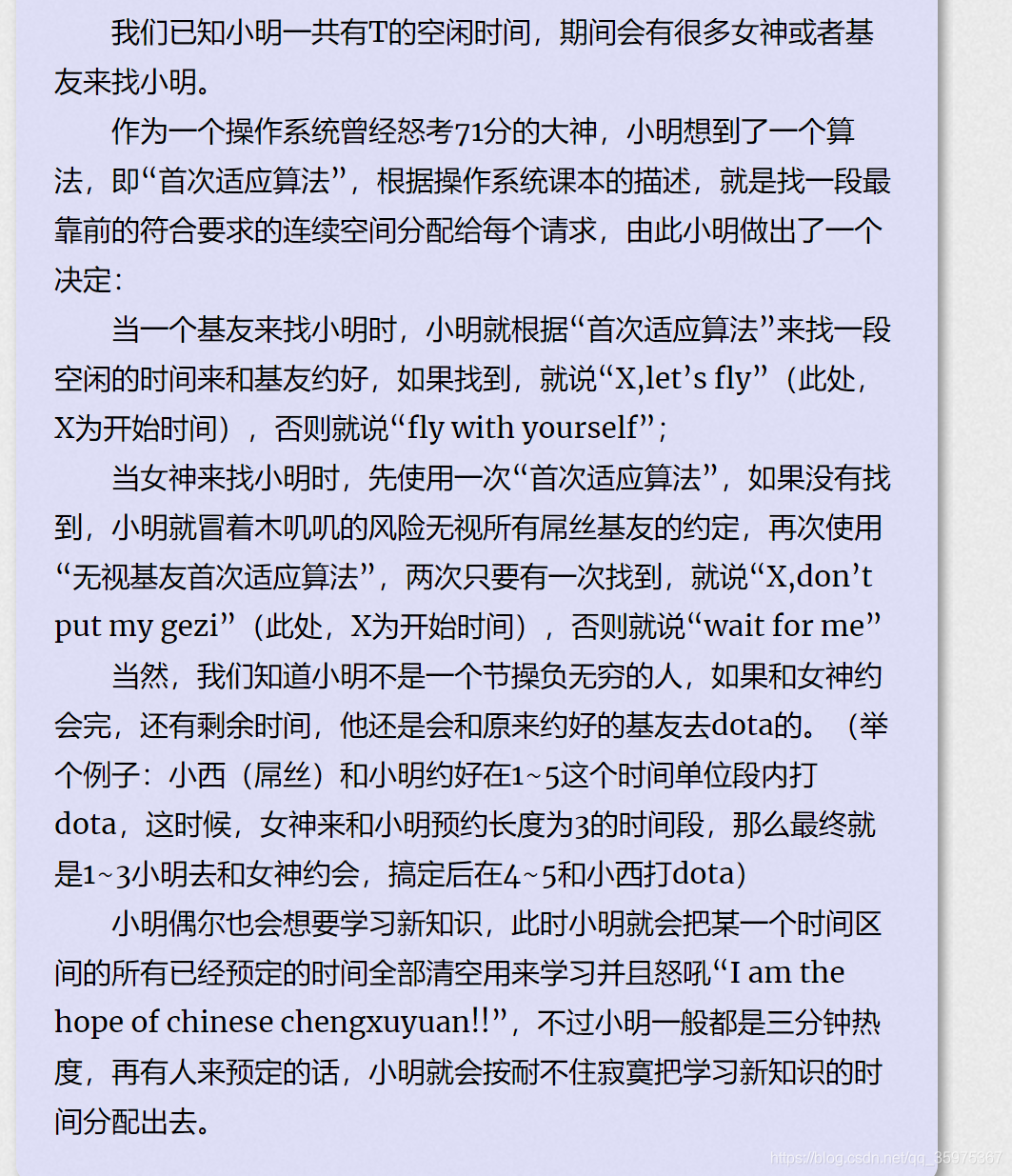 我们已知小明一共有T的空闲时间，期间会有很多女神或者基友来找小明。

作为一个操作系统曾经怒考71分的大神，小明想到了一个算法，即“首次适应算法”，根据操作系统课本的描述，就是找一段最靠前的符合要求的连续空间分配给每个请求，由此小明做出了一个决定：

当一个基友来找小明时，小明就根据“首次适应算法”来找一段空闲的时间来和基友约好，如果找到，就说“X,let’s fly”（此处，X为开始时间），否则就说“fly with yourself”；

当女神来找小明时，先使用一次“首次适应算法”，如果没有找到，小明就冒着木叽叽的风险无视所有屌丝基友的约定，再次使用“无视基友首次适应算法”，两次只要有一次找到，就说“X,don’t put my gezi”（此处，X为开始时间），否则就说“wait for me”

当然，我们知道小明不是一个节操负无穷的人，如果和女神约会完，还有剩余时间，他还是会和原来约好的基友去dota的。（举个例子：小西（屌丝）和小明约好在1~5这个时间单位段内打dota，这时候，女神来和小明预约长度为3的时间段，那么最终就是1~3小明去和女神约会，搞定后在4~5和小西打dota）

小明偶尔也会想要学习新知识，此时小明就会把某一个时间区间的所有已经预定的时间全部清空用来学习并且怒吼“I am the hope of chinese chengxuyuan!!”，不过小明一般都是三分钟热度，再有人来预定的话，小明就会按耐不住寂寞把学习新知识的时间分配出去。

https://blog.csdn.net/qq_35975367